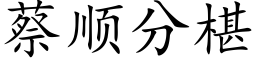 蔡顺分椹